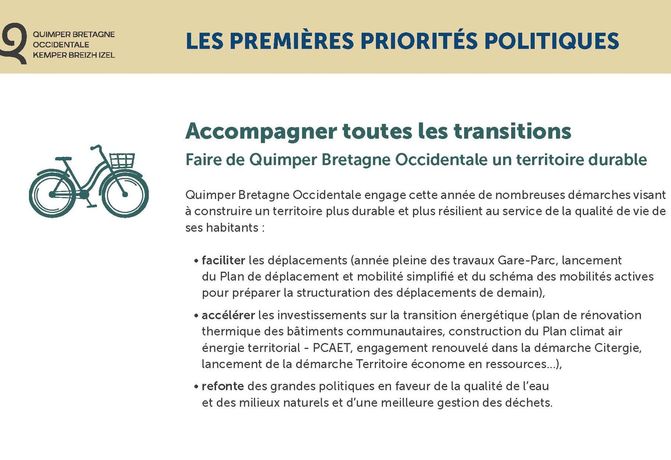 QUIMPER BRETAGNE OCCIDENTALE KEMPER BREIZH IZEL

LES PREMIÈRES PRIORITÉS POLITIQUES

Accompagner toutes les transitions

Faire de Quimper Bretagne Occidentale un territoire durable

Quimper Bretagne Occidentale engage cette année de nombreuses démarches visant à construire un territoire plus durable et plus résilient au service de la qualité de vie de ses habitants :

• faciliter les déplacements (année pleine des travaux Gare-Parc, lancement du Plan de déplacement et mobilité simplifié et du schéma des mobilités actives pour préparer la structuration des déplacements de demain),

• accélérer les investissements sur la transition énergétique (plan de rénovation thermique des bâtiments communautaires, construction du Plan climat air énergie territorial - PCAET, engagement renouvelé dans la démarche Citergie, lancement de la démarche Territoire économe en ressources...),

• refonte des grandes politiques en faveur de la qualité de l'eau et des milieux naturels et d'une meilleure gestion des déchets.